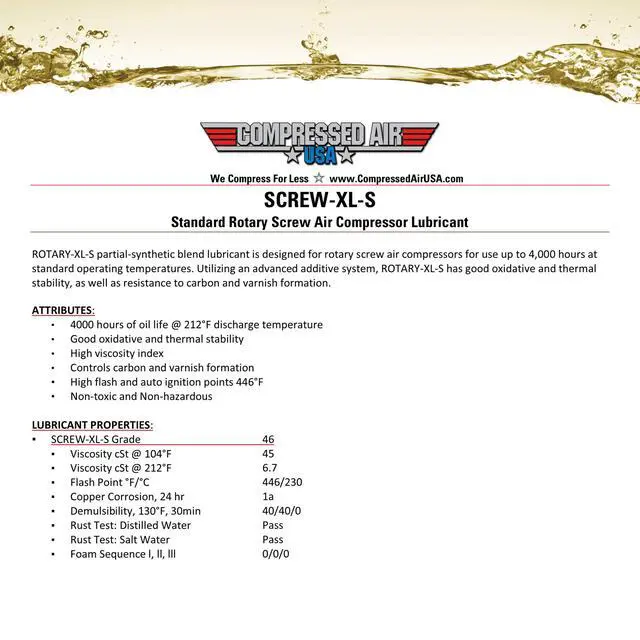 COMPRESSED AIR
USA

We Compress For Less ☆ www.CompressedAirUSA.com

SCREW-XL-S

Standard Rotary Screw Air Compressor Lubricant

ROTARY-XL-S partial-synthetic blend lubricant is designed for rotary screw air compressors for use up to 4,000 hours at standard operating temperatures. Utilizing an advanced additive system, ROTARY-XL-S has good oxidative and thermal stability, as well as resistance to carbon and varnish formation.

ATTRIBUTES:
• 4000 hours of oil life @ 212°F discharge temperature
• Good oxidative and thermal stability
• High viscosity index
• Controls carbon and varnish formation
• High flash and auto ignition points 446°F
• Non-toxic and Non-hazardous

LUBRICANT PROPERTIES:
• SCREW-XL-S Grade 46
• Viscosity cSt @ 104°F 45
• Viscosity cSt @ 212°F 6.7
• Flash Point °F/°C 446/230
• Copper Corrosion, 24 hr 1a
• Demulsibility, 130°F, 30min 40/40/0
• Rust Test: Distilled Water Pass
• Rust Test: Salt Water Pass
• Foam Sequence I, II, III 0/0/0